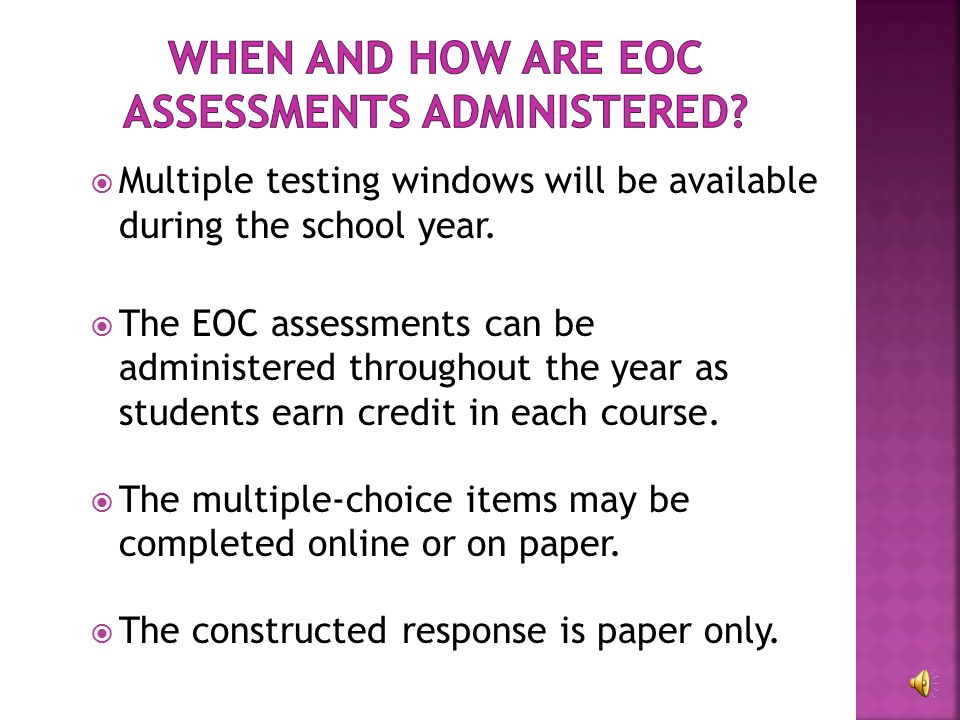 WHEN AND HOW ARE EOC ASSESSMENTS ADMINISTERED?

Multiple testing windows will be available during the school year.

The EOC assessments can be administered throughout the year as students earn credit in each course.

The multiple-choice items may be completed online or on paper.

The constructed response is paper only.